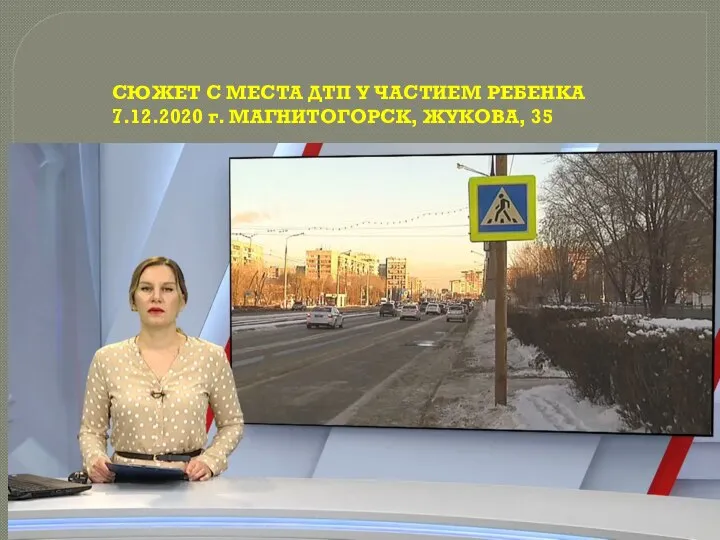 СЮЖЕТ С МЕСТА ДТП У ЧАСТИЕМ РЕБЕНКА
7.12.2020 г. МАГНИТОГОРСК, ЖУКОВА, 35